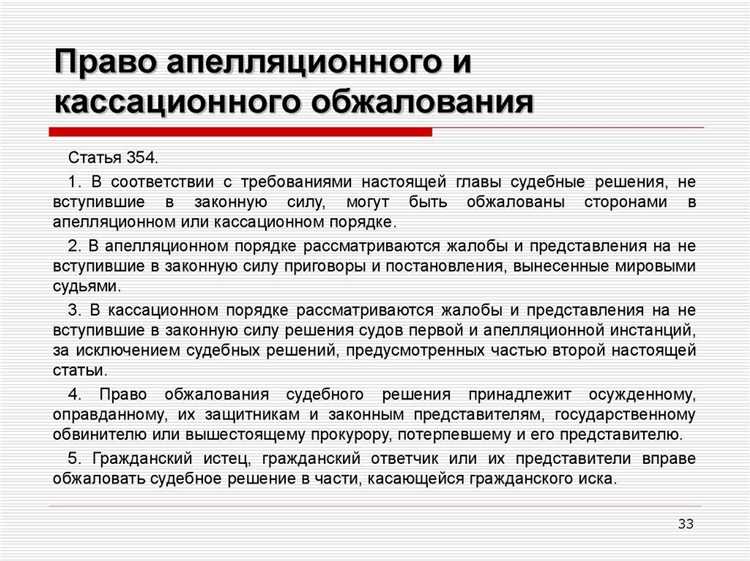 Право апелляционного и кассационного обжалования

Статья 354.

1. В соответствии с требованиями настоящей главы судебные решения, не вступившие в законную силу, могут быть обжалованы сторонами в апелляционном или кассационном порядке.

2. В апелляционном порядке рассматриваются жалобы и представления на не вступившие в законную силу приговоры и постановления, вынесенные мировыми судьями.

3. В кассационном порядке рассматриваются жалобы и представления на не вступившие в законную силу решения судов первой и апелляционной инстанций, за исключением судебных решений, предусмотренных частью второй настоящей статьи.

4. Право обжалования судебного решения принадлежит осужденному, оправданному, их защитникам и законным представителям, государственному обвинителю или вышестоящему прокурору, потерпевшему и его представителю.

5. Гражданский истец, гражданский ответчик или их представители вправе обжаловать судебное решение в части, касающейся гражданского иска.

33